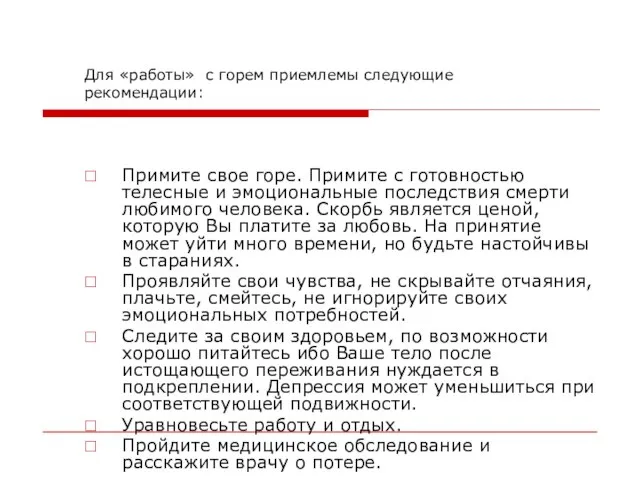 Для «работы» с горем приемлемы следующие рекомендации:

□ Примите свое горе. Примите с готовностью телесные и эмоциональные последствия смерти любимого человека. Скорбь является ценой, которую Вы платите за любовь. На принятие может уйти много времени, но будьте настойчивы в стараниях.
□ Проявляйте свои чувства, не скрывайте отчаяния, плачьте, смейтесь, не игнорируйте своих эмоциональных потребностей.
□ Следите за своим здоровьем, по возможности хорошо питайтесь ибо Ваше тело после истощающего переживания нуждается в подкреплении. Депрессия может уменьшиться при соответствующей подвижности.
□ Уравновесьте работу и отдых.
□ Пройдите медицинское обследование и расскажите врачу о потере.